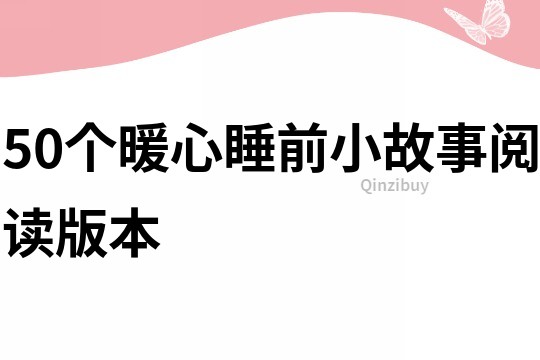 50个暖心睡前小故事阅读版本

Qinzibuy